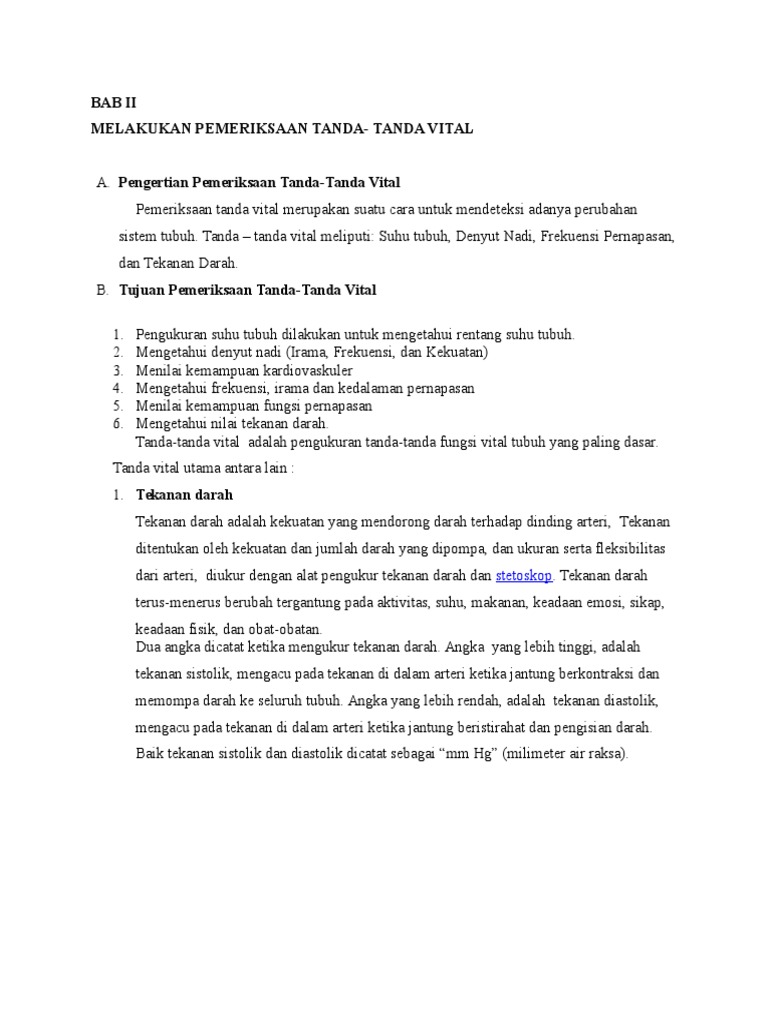 BAB II
MELAKUKAN PEMERIKSAAN TANDA- TANDA VITAL

A. Pengertian Pemeriksaan Tanda-Tanda Vital

Pemeriksaan tanda vital merupakan suatu cara untuk mendeteksi adanya perubahan sistem tubuh. Tanda – tanda vital meliputi: Suhu tubuh, Denyut Nadi, Frekuensi Pernapasan, dan Tekanan Darah.

B. Tujuan Pemeriksaan Tanda-Tanda Vital

1. Pengukuran suhu tubuh dilakukan untuk mengetahui rentang suhu tubuh.
2. Mengetahui denyut nadi (Irama, Frekuensi, dan Kekuatan)
3. Menilai kemampuan kardiovaskuler
4. Mengetahui frekuensi, irama dan kedalaman pernapasan
5. Menilai kemampuan fungsi pernapasan
6. Mengetahui nilai tekanan darah.

Tanda-tanda vital adalah pengukuran tanda-tanda fungsi vital tubuh yang paling dasar.

Tanda vital utama antara lain :

1. Tekanan darah

Tekanan darah adalah kekuatan yang mendorong darah terhadap dinding arteri, Tekanan ditentukan oleh kekuatan dan jumlah darah yang dipompa, dan ukuran serta fleksibilitas dari arteri, diukur dengan alat pengukur tekanan darah dan stetoskop. Tekanan darah terus-menerus berubah tergantung pada aktivitas, suhu, makanan, keadaan emosi, sikap, keadaan fisik, dan obat-obatan.
Dua angka dicatat ketika mengukur tekanan darah. Angka yang lebih tinggi, adalah tekanan sistolik, mengacu pada tekanan di dalam arteri ketika jantung berkontraksi dan memompa darah ke seluruh tubuh. Angka yang lebih rendah, adalah tekanan diastolik, mengacu pada tekanan di dalam arteri ketika jantung beristirahat dan pengisian darah. Baik tekanan sistolik dan diastolik dicatat sebagai “mm Hg” (milimeter air raksa).